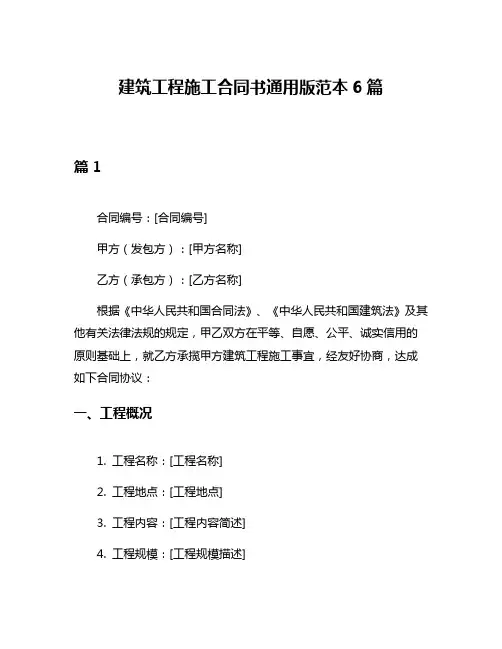 建筑工程施工合同书通用版范本 6 篇

篇 1

合同编号：[合同编号]

甲方（发包方）：[甲方名称]

乙方（承包方）：[乙方名称]

根据《中华人民共和国合同法》、《中华人民共和国建筑法》及其他有关法律法规的规定，甲乙双方在平等、自愿、公平、诚实信用的原则基础上，就乙方承揽甲方建筑工程施工事宜，经友好协商，达成如下合同协议：

一、工程概况

1. 工程名称：[工程名称]

2. 工程地点：[工程地点]

3. 工程内容：[工程内容简述]

4. 工程规模：[工程规模描述]